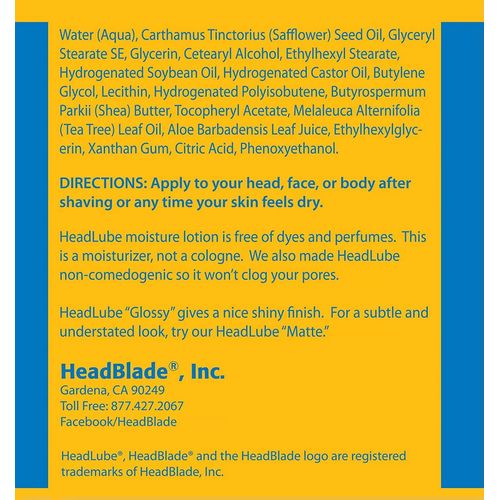 Water (Aqua), Carthamus Tinctorius (Safflower) Seed Oil, Glyceryl Stearate SE, Glycerin, Cetearyl Alcohol, Ethylhexyl Stearate, Hydrogenated Soybean Oil, Hydrogenated Castor Oil, Butylene Glycol, Lecithin, Hydrogenated Polyisobutene, Butyrospermum Parkii (Shea) Butter, Tocopheryl Acetate, Melaleuca Alternifolia (Tea Tree) Leaf Oil, Aloe Barbadensis Leaf Juice, Ethylhexylglycerin, Xanthan Gum, Citric Acid, Phenoxyethanol.

DIRECTIONS: Apply to your head, face, or body after shaving or any time your skin feels dry.

HeadLube moisture lotion is free of dyes and perfumes. This is a moisturizer, not a cologne. We also made HeadLube non-comedogenic so it won't clog your pores.

HeadLube "Glossy" gives a nice shiny finish. For a subtle and understated look, try our HeadLube "Matte."

HeadBlade®, Inc.
Gardena, CA 90249
Toll Free: 877.427.2067
Facebook/HeadBlade

HeadLube®, HeadBlade® and the HeadBlade logo are registered trademarks of HeadBlade, Inc.